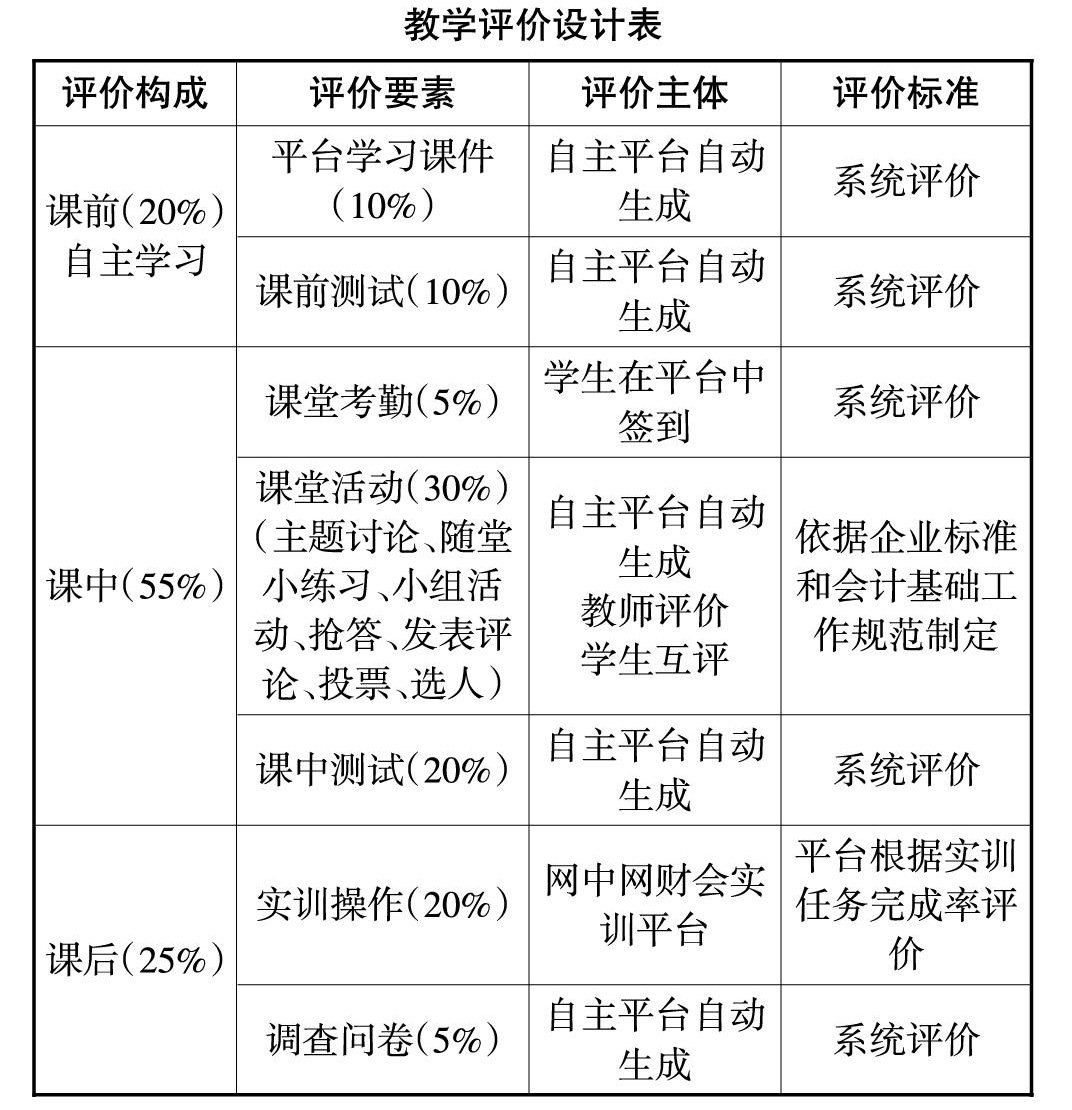 教学评价设计表

| 评价构成 | 评价要素 | 评价主体 | 评价标准 |
|---|---|---|---|
| 课前(20%)自主学习 | 平台学习课件(10%) | 自主平台自动生成 | 系统评价 |
| | 课前测试(10%) | 自主平台自动生成 | 系统评价 |
| 课中(55%) | 课堂考勤(5%) | 学生在平台中签到 | 系统评价 |
| | 课堂活动(30%)(主题讨论、随堂小练习、小组活动、抢答、发表评论、投票、选人) | 自主平台自动生成 教师评价 学生互评 | 依据企业标准和会计基础工作规范制定 |
| | 课中测试(20%) | 自主平台自动生成 | 系统评价 |
| 课后(25%) | 实训操作(20%) | 网中网财会实训平台 | 平台根据实训任务完成率评价 |
| | 调查问卷(5%) | 自主平台自动生成 | 系统评价 |